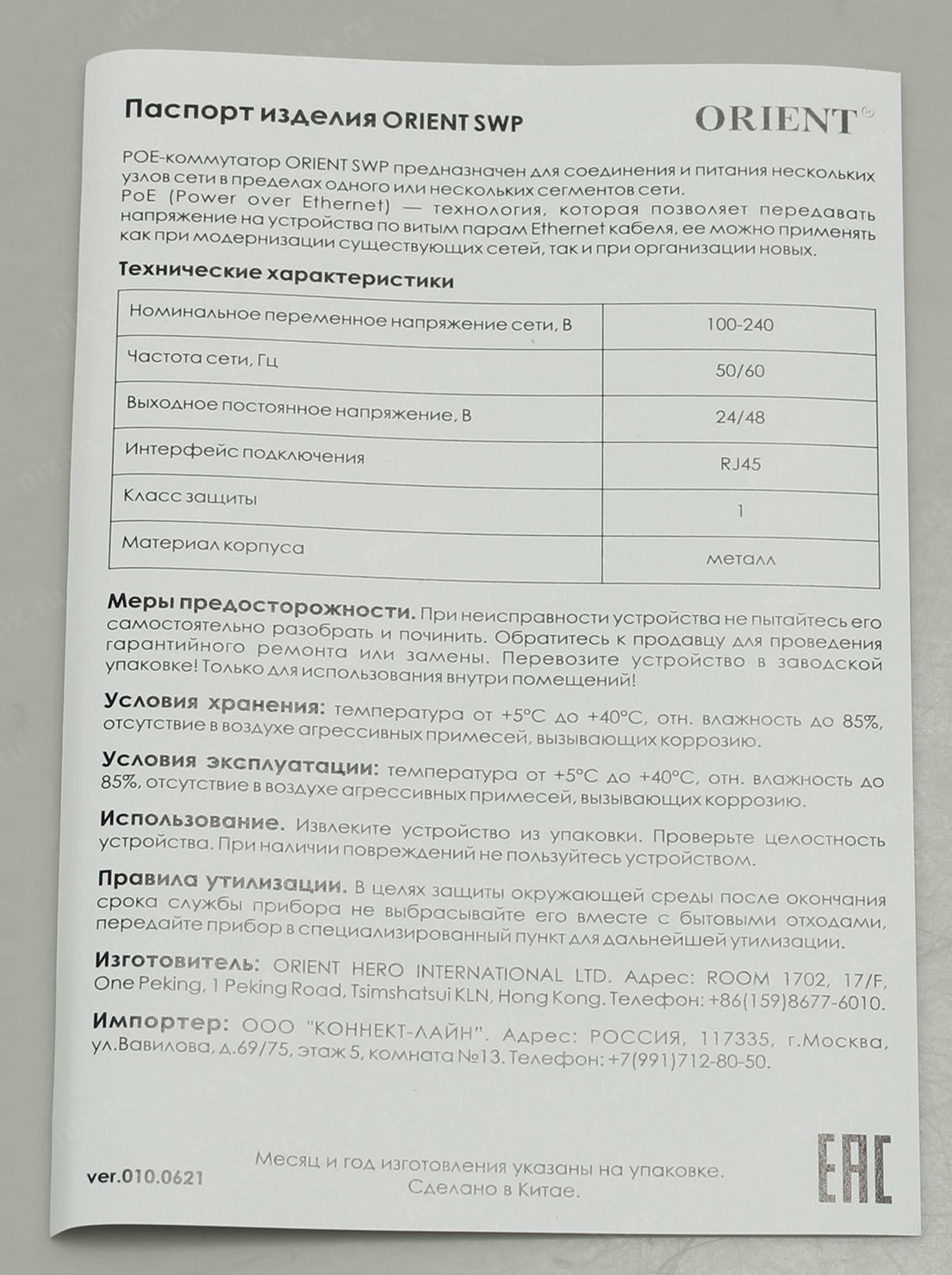 Паспорт изделия ORIENT SWP

ORIENT®

POE-коммутатор ORIENT SWP предназначен для соединения и питания нескольких узлов сети в пределах одного или нескольких сегментов сети.
PoE (Power over Ethernet) — технология, которая позволяет передавать напряжение на устройства по витым парам Ethernet кабеля, ее можно применять как при модернизации существующих сетей, так и при организации новых.

Технические характеристики

| Номинальное переменное напряжение сети, В | 100-240 |
|---|---|
| Частота сети, Гц | 50/60 |
| Выходное постоянное напряжение, В | 24/48 |
| Интерфейс подключения | RJ45 |
| Класс защиты | 1 |
| Материал корпуса | металл |

Меры предосторожности. При неисправности устройства не пытайтесь его самостоятельно разобрать и починить. Обратитесь к продавцу для проведения гарантийного ремонта или замены. Перевозите устройство в заводской упаковке! Только для использования внутри помещений!

Условия хранения: температура от +5°C до +40°C, отн. влажность до 85%, отсутствие в воздухе агрессивных примесей, вызывающих коррозию.

Условия эксплуатации: температура от +5°C до +40°C, отн. влажность до 85%, отсутствие в воздухе агрессивных примесей, вызывающих коррозию.

Использование. Извлеките устройство из упаковки. Проверьте целостность устройства. При наличии повреждений не пользуйтесь устройством.

Правила утилизации. В целях защиты окружающей среды после окончания срока службы прибора не выбрасывайте его вместе с бытовыми отходами, передайте прибор в специализированный пункт для дальнейшей утилизации.

Изготовитель: ORIENT HERO INTERNATIONAL LTD. Адрес: ROOM 1702, 17/F, One Peking, 1 Peking Road, Tsimshatsui KLN, Hong Kong. Телефон: +86(159)8677-6010.

Импортер: ООО "КОННЕКТ-ЛАЙН". Адрес: РОССИЯ, 117335, г.Москва, ул.Вавилова, д.69/75, этаж 5, комната №13. Телефон: +7(991)712-80-50.

ver.010.0621

Месяц и год изготовления указаны на упаковке.
Сделано в Китае.

EAC